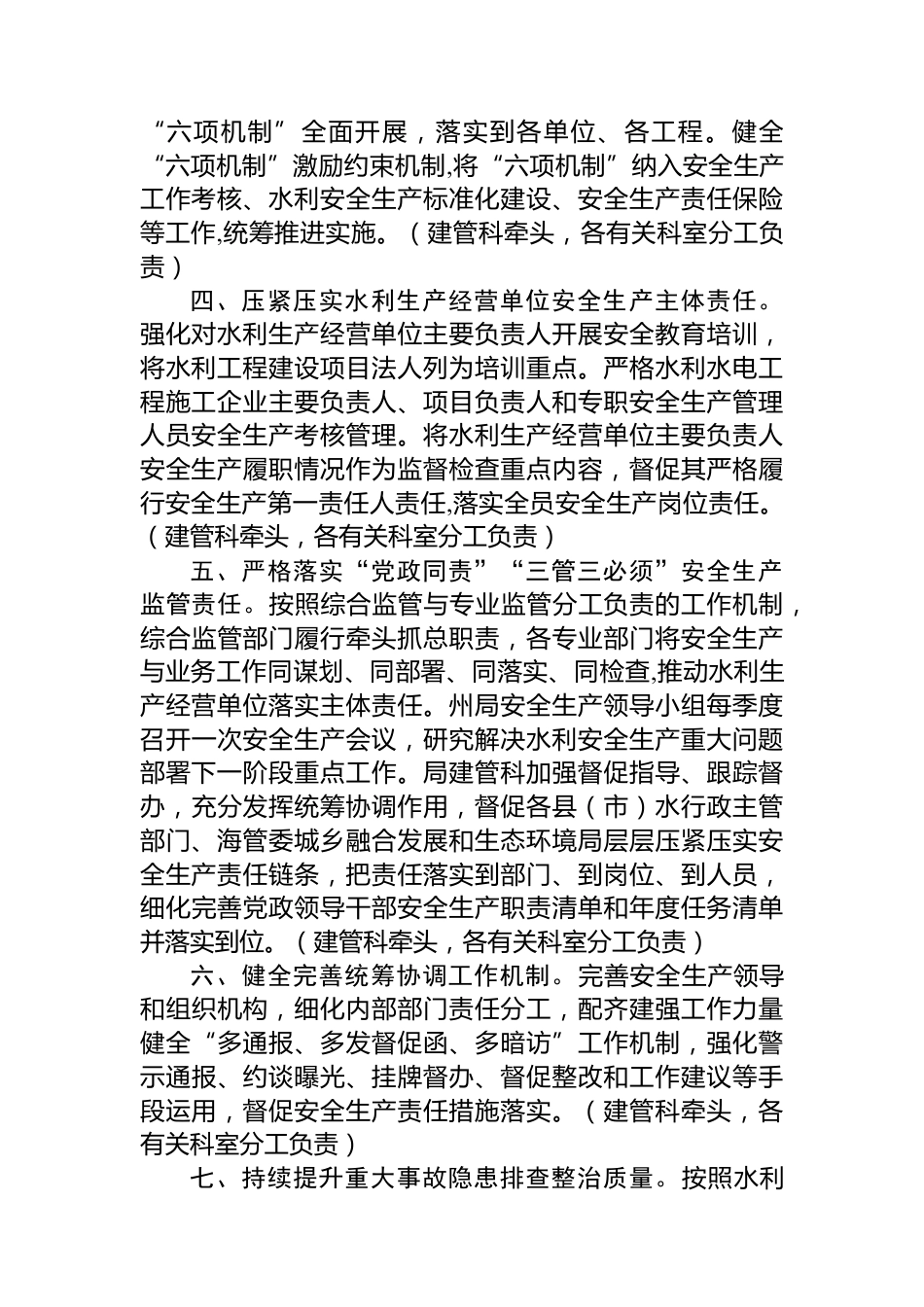 “六项机制”全面开展，落实到各单位、各工程。健全“六项机制”激励约束机制,将“六项机制”纳入安全生产工作考核、水利安全生产标准化建设、安全生产责任保险等工作,统筹推进实施。（建管科牵头，各有关科室分工负责）

四、压紧压实水利生产经营单位安全生产主体责任。强化对水利生产经营单位主要负责人开展安全教育培训，将水利工程建设项目法人列为培训重点。严格水利水电工程施工企业主要负责人、项目负责人和专职安全生产管理人员安全生产考核管理。将水利生产经营单位主要负责人安全生产履职情况作为监督检查重点内容，督促其严格履行安全生产第一责任人责任,落实全员安全生产岗位责任。（建管科牵头，各有关科室分工负责）

五、严格落实“党政同责”“三管三必须”安全生产监管责任。按照综合监管与专业监管分工负责的工作机制，综合监管部门履行牵头抓总职责，各专业部门将安全生产与业务工作同谋划、同部署、同落实、同检查,推动水利生产经营单位落实主体责任。州局安全生产领导小组每季度召开一次安全生产会议，研究解决水利安全生产重大问题部署下一阶段重点工作。局建管科加强督促指导、跟踪督办，充分发挥统筹协调作用，督促各县（市）水行政主管部门、海管委城乡融合发展和生态环境局层层压紧压实安全生产责任链条，把责任落实到部门、到岗位、到人员，细化完善党政领导干部安全生产职责清单和年度任务清单并落实到位。（建管科牵头，各有关科室分工负责）

六、健全完善统筹协调工作机制。完善安全生产领导和组织机构，细化内部部门责任分工，配齐建强工作力量健全“多通报、多发督促函、多暗访”工作机制，强化警示通报、约谈曝光、挂牌督办、督促整改和工作建议等手段运用，督促安全生产责任措施落实。（建管科牵头，各有关科室分工负责）

七、持续提升重大事故隐患排查整治质量。按照水利